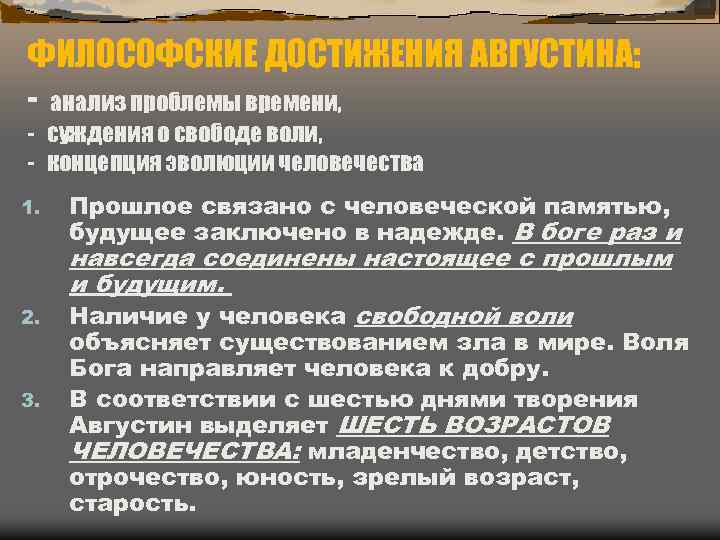 ФИЛОСОФСКИЕ ДОСТИЖЕНИЯ АВГУСТИНА:

- анализ проблемы времени,
- суждения о свободе воли,
- концепция эволюции человечества

1. Прошлое связано с человеческой памятью, будущее заключено в надежде. В боге раз и навсегда соединены настоящее с прошлым и будущим.
2. Наличие у человека свободной воли объясняет существованием зла в мире. Воля Бога направляет человека к добру.
3. В соответствии с шестью днями творения Августин выделяет ШЕСТЬ ВОЗРАСТОВ ЧЕЛОВЕЧЕСТВА: младенчество, детство, отрочество, юность, зрелый возраст, старость.